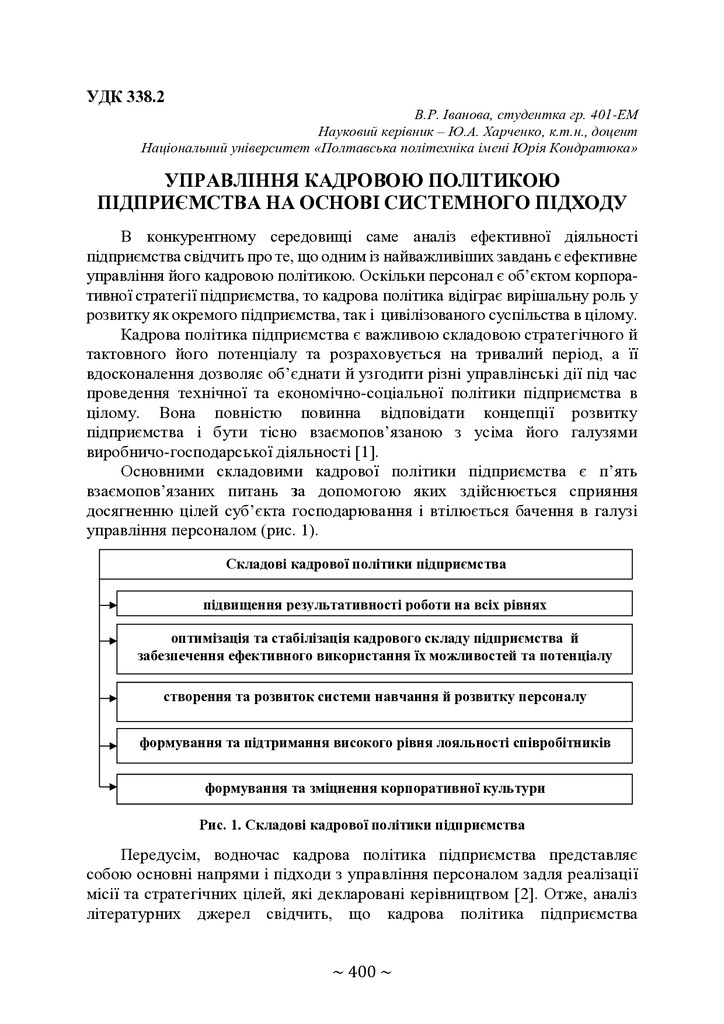 УДК 338.2

В.Р. Іванова, студентка гр. 401-ЕМ
Науковий керівник – Ю.А. Харченко, к.т.н., доцент
Національний університет «Полтавська політехніка імені Юрія Кондратюка»

УПРАВЛІННЯ КАДРОВОЮ ПОЛІТИКОЮ ПІДПРИЄМСТВА НА ОСНОВІ СИСТЕМНОГО ПІДХОДУ

В конкурентному середовищі саме аналіз ефективної діяльності підприємства свідчить про те, що одним із найважливіших завдань є ефективне управління його кадровою політикою. Оскільки персонал є об'єктом корпоративної стратегії підприємства, то кадрова політика відіграє вирішальну роль у розвитку як окремого підприємства, так і цивілізованого суспільства в цілому.

Кадрова політика підприємства є важливою складовою стратегічного й тактовного його потенціалу та розраховується на тривалий період, а її вдосконалення дозволяє об'єднати й узгодити різні управлінські дії під час проведення технічної та економічно-соціальної політики підприємства в цілому. Вона повністю повинна відповідати концепції розвитку підприємства і бути тісно взаємопов'язаною з усіма його галузями виробничо-господарської діяльності [1].

Основними складовими кадрової політики підприємства є п'ять взаємопов'язаних питань за допомогою яких здійснюється сприяння досягненню цілей суб'єкта господарювання і втілюється бачення в галузі управління персоналом (рис. 1).

Складові кадрової політики підприємства

підвищення результативності роботи на всіх рівнях

оптимізація та стабілізація кадрового складу підприємства й забезпечення ефективного використання їх можливостей та потенціалу

створення та розвиток системи навчання й розвитку персоналу

формування та підтримання високого рівня лояльності співробітників

формування та зміцнення корпоративної культури

Рис. 1. Складові кадрової політики підприємства

Передусім, водночас кадрова політика підприємства представляє собою основні напрями і підходи з управління персоналом задля реалізації місії та стратегічних цілей, які декларовані керівництвом [2]. Отже, аналіз літературних джерел свідчить, що кадрова політика підприємства

~ 400 ~